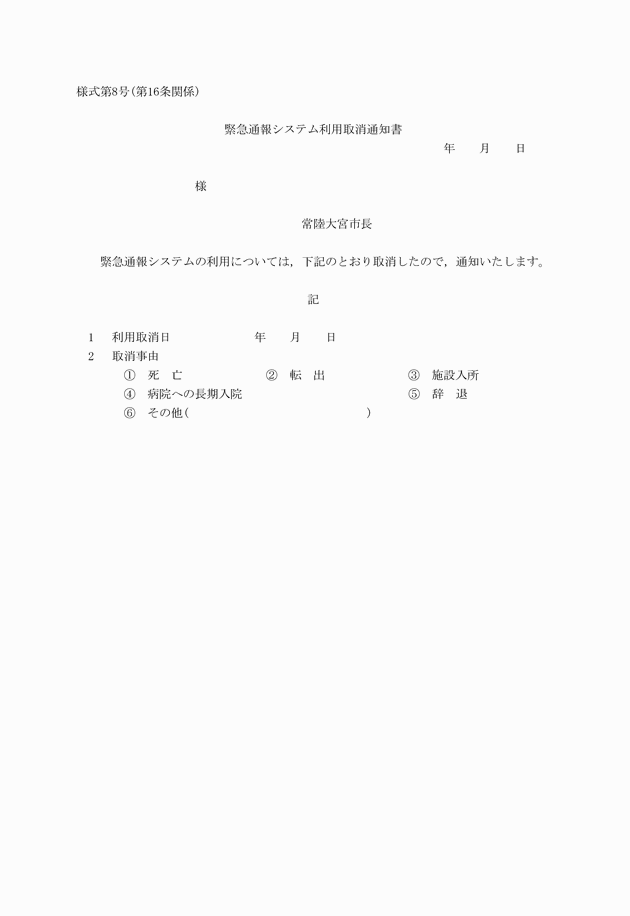 様式第8号(第16条関係)

緊急通報システム利用取消通知書

年　　月　　日

様

常陸大宮市長

緊急通報システムの利用については，下記のとおり取消したので，通知いたします。

記

1　利用取消日　　　　年　　月　　日

2　取消事由

①　死　亡　　②　転　出　　③　施設入所

④　病院への長期入院　　⑤　辞　退

⑥　その他(　　　　　　　　　　)